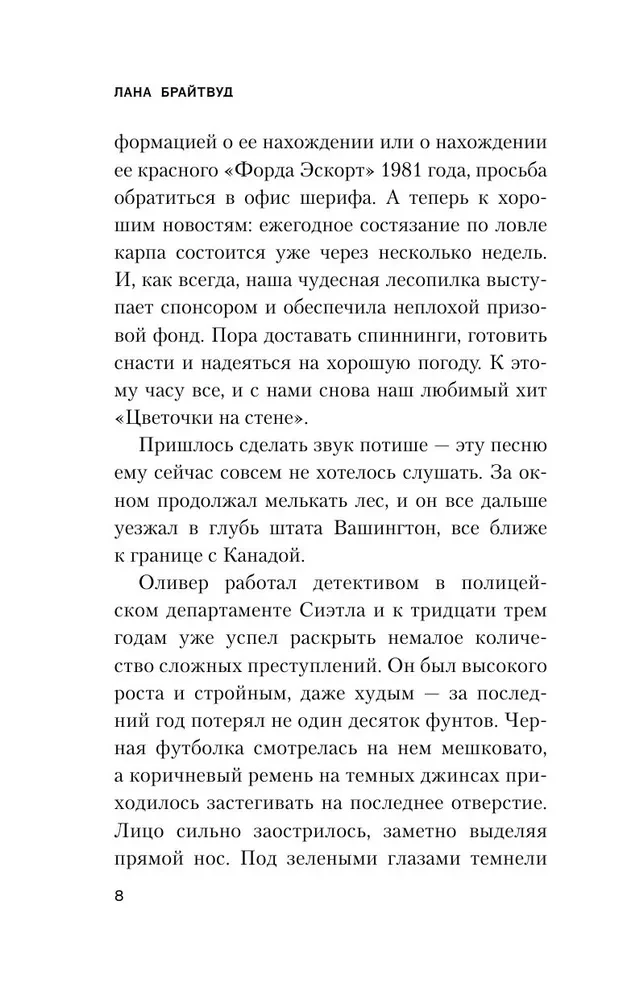 ЛАНА БРАЙТВУД

формацией о ее нахождении или о нахождении ее красного «Форда Эскорт» 1981 года, просьба обратиться в офис шерифа. А теперь к хорошим новостям: ежегодное состязание по ловле карпа состоится уже через несколько недель. И, как всегда, наша чудесная лесопилка выступает спонсором и обеспечила неплохой призовой фонд. Пора доставать спиннинги, готовить снасти и надеяться на хорошую погоду. К этому часу все, и с нами снова наш любимый хит «Цветочки на стене».

Пришлось сделать звук потише — эту песню ему сейчас совсем не хотелось слушать. За окном продолжал мелькать лес, и он все дальше уезжал в глубь штата Вашингтон, все ближе к границе с Канадой.

Оливер работал детективом в полицейском департаменте Сиэтла и к тридцати трем годам уже успел раскрыть немалое количество сложных преступлений. Он был высокого роста и стройным, даже худым — за последний год потерял не один десяток фунтов. Черная футболка смотрелась на нем мешковато, а коричневый ремень на темных джинсах приходилось застегивать на последнее отверстие. Лицо сильно заострилось, заметно выделяя прямой нос. Под зелеными глазами темнели

8